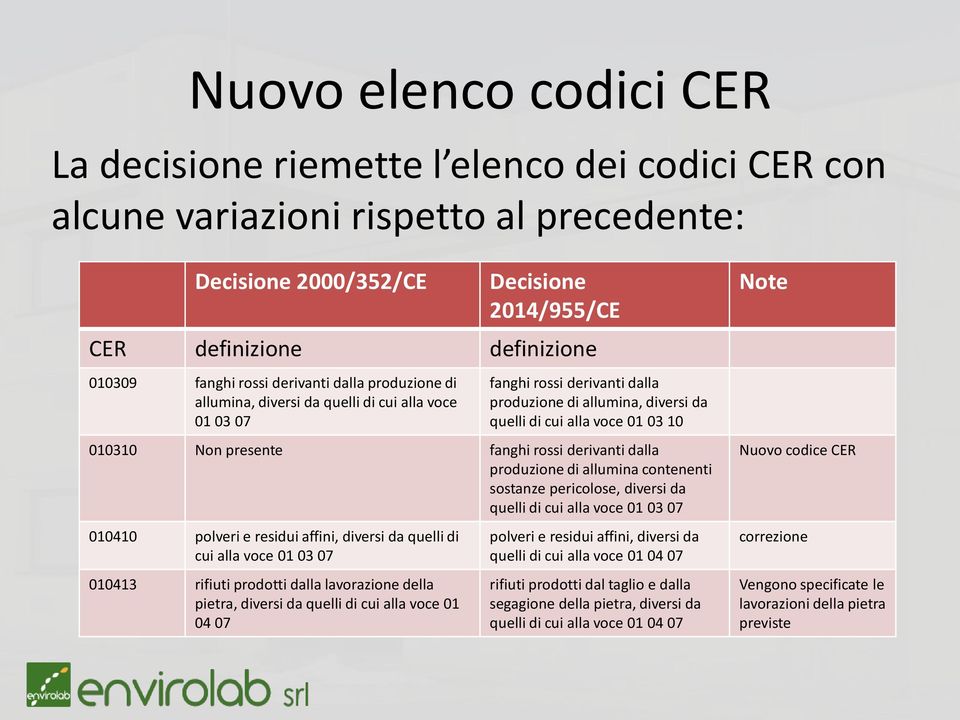 Nuovo elenco codici CER

La decisione riemette l’elenco dei codici CER con alcune variazioni rispetto al precedente:

| | Decisione 2000/352/CE | Decisione 2014/955/CE | Note |
|---|---|---|---|
| CER | definizione | definizione | |
| 010309 | fanghi rossi derivanti dalla produzione di allumina, diversi da quelli di cui alla voce 01 03 07 | fanghi rossi derivanti dalla produzione di allumina, diversi da quelli di cui alla voce 01 03 10 | |
| 010310 | Non presente | fanghi rossi derivanti dalla produzione di allumina contenenti sostanze pericolose, diversi da quelli di cui alla voce 01 03 07 | Nuovo codice CER |
| 010410 | polveri e residui affini, diversi da quelli di cui alla voce 01 03 07 | polveri e residui affini, diversi da quelli di cui alla voce 01 04 07 | correzione |
| 010413 | rifiuti prodotti dalla lavorazione della pietra, diversi da quelli di cui alla voce 01 04 07 | rifiuti prodotti dal taglio e dalla segagione della pietra, diversi da quelli di cui alla voce 01 04 07 | Vengono specificate le lavorazioni della pietra previste |

envirolab envirolab srl